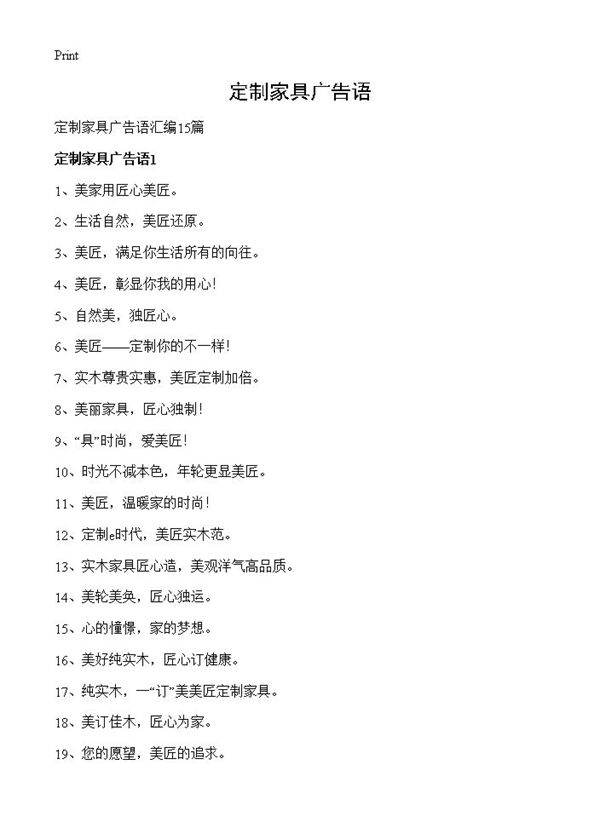 Print

定制家具广告语

定制家具广告语汇编15篇

定制家具广告语1

1、美家用匠心美匠。

2、生活自然，美匠还原。

3、美匠，满足你生活所有的向往。

4、美匠，彰显你我的用心！

5、自然美，独匠心。

6、美匠——定制你的不一样！

7、实木尊贵实惠，美匠定制加倍。

8、美丽家具，匠心独制！

9、“具”时尚，爱美匠！

10、时光不减本色，年轮更显美匠。

11、美匠，温暖家的时尚！

12、定制e时代，美匠实木范。

13、实木家具匠心造，美观洋气高品质。

14、美轮美奂，匠心独运。

15、心的憧憬，家的梦想。

16、美好纯实木，匠心订健康。

17、纯实木，一“订”美美匠定制家具。

18、美订佳木，匠心为家。

19、您的愿望，美匠的追求。